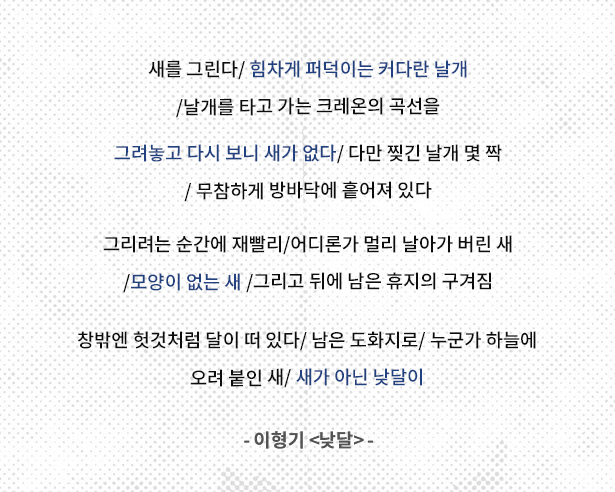 새를 그린다/ 힘차게 퍼덕이는 커다란 날개

/날개를 타고 가는 크레온의 곡선을

그려놓고 다시 보니 새가 없다/ 다만 찢긴 날개 몇 짝

/ 무참하게 방바닥에 흩어져 있다

그리려는 순간에 재빨리/어디론가 멀리 날아가 버린 새

/모양이 없는 새 /그리고 뒤에 남은 휴지의 구겨짐

창밖엔 헛것처럼 달이 떠 있다/ 남은 도화지로/ 누군가 하늘에

오려 붙인 새/ 새가 아닌 낮달이

- 이형기 <낮달> -